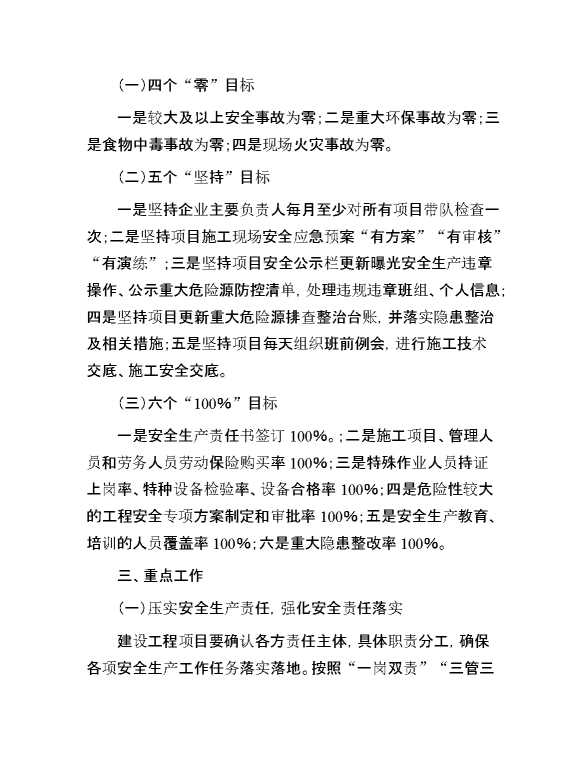 （一）四个“零”目标

一是较大及以上安全事故为零；二是重大环保事故为零；三是食物中毒事故为零；四是现场火灾事故为零。

（二）五个“坚持”目标

一是坚持企业主要负责人每月至少对所有项目带队检查一次；二是坚持项目施工现场安全应急预案“有方案”“有审核”“有演练”；三是坚持项目安全公示栏更新曝光安全生产违章操作、公示重大危险源防控清单，处理违规违章班组、个人信息；四是坚持项目更新重大危险源排查整治台账，并落实隐患整治及相关措施；五是坚持项目每天组织班前例会，进行施工技术交底、施工安全交底。

（三）六个“100%”目标

一是安全生产责任书签订 100%。；二是施工项目、管理人员和劳务人员劳动保险购买率 100%；三是特殊作业人员持证上岗率、特种设备检验率、设备合格率 100%；四是危险性较大的工程安全专项方案制定和审批率 100%；五是安全生产教育、培训的人员覆盖率 100%；六是重大隐患整改率 100%。

三、重点工作

（一）压实安全生产责任，强化安全责任落实

建设工程项目要确认各方责任主体，具体职责分工，确保各项安全生产工作任务落实落地。按照“一岗双责”“三管三